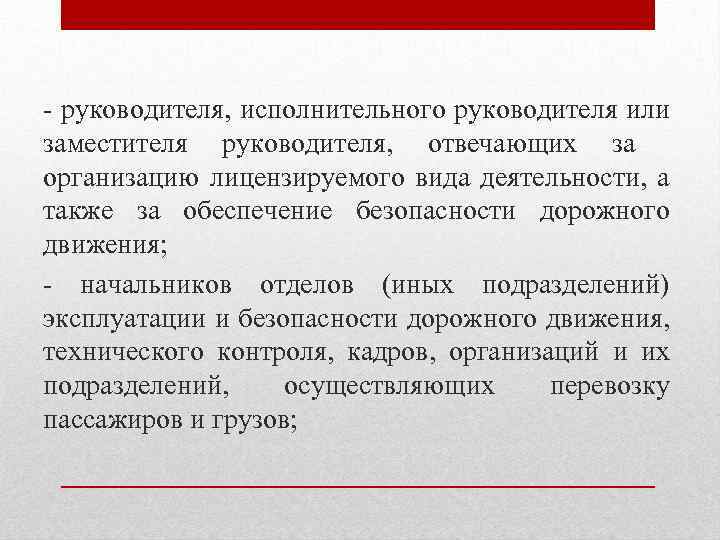 - руководителя, исполнительного руководителя или заместителя руководителя, отвечающих за организацию лицензируемого вида деятельности, а также за обеспечение безопасности дорожного движения;

- начальников отделов (иных подразделений) эксплуатации и безопасности дорожного движения, технического контроля, кадров, организаций и их подразделений, осуществляющих перевозку пассажиров и грузов;